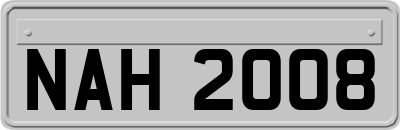 NAH 2008